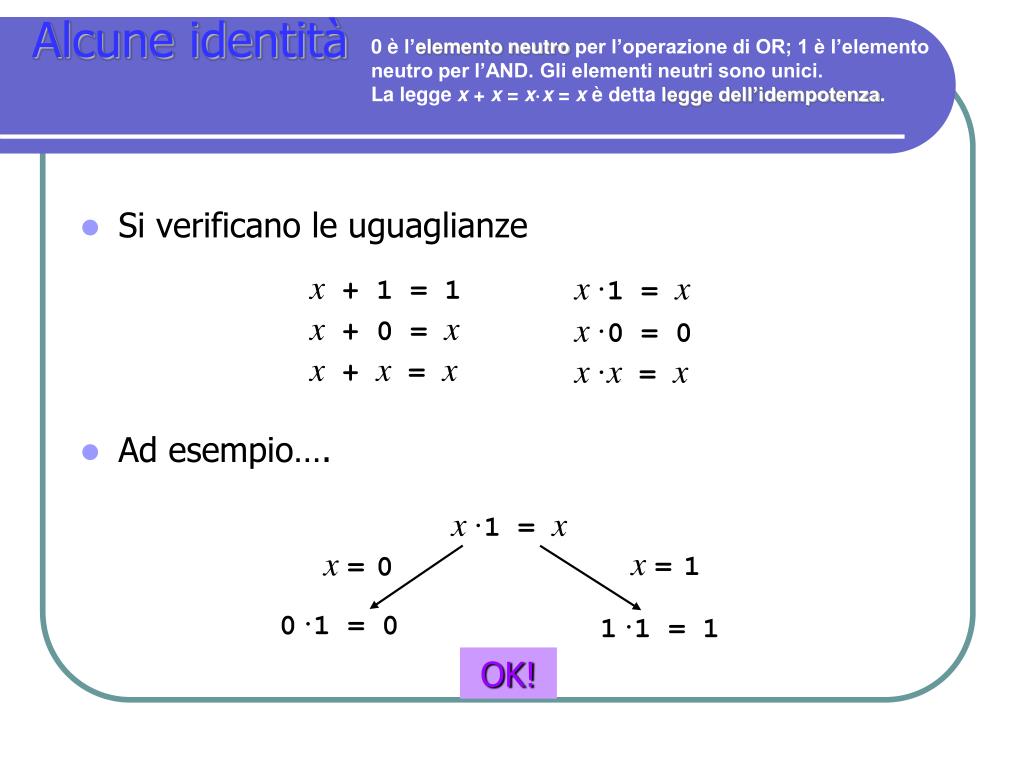 Alcune identità

0 è l'elemento neutro per l'operazione di OR; 1 è l'elemento neutro per l'AND. Gli elementi neutri sono unici. La legge $x + x = x \cdot x = x$ è detta legge dell'idempotenza.

Si verificano le uguaglianze

$x + 1 = 1$

$x + 0 = x$

$x + x = x$

$x \cdot 1 = x$

$x \cdot 0 = 0$

$x \cdot x = x$

Ad esempio….

$x \cdot 1 = x$

$x = 0$

$x = 1$

$0 \cdot 1 = 0$

$1 \cdot 1 = 1$

OK!